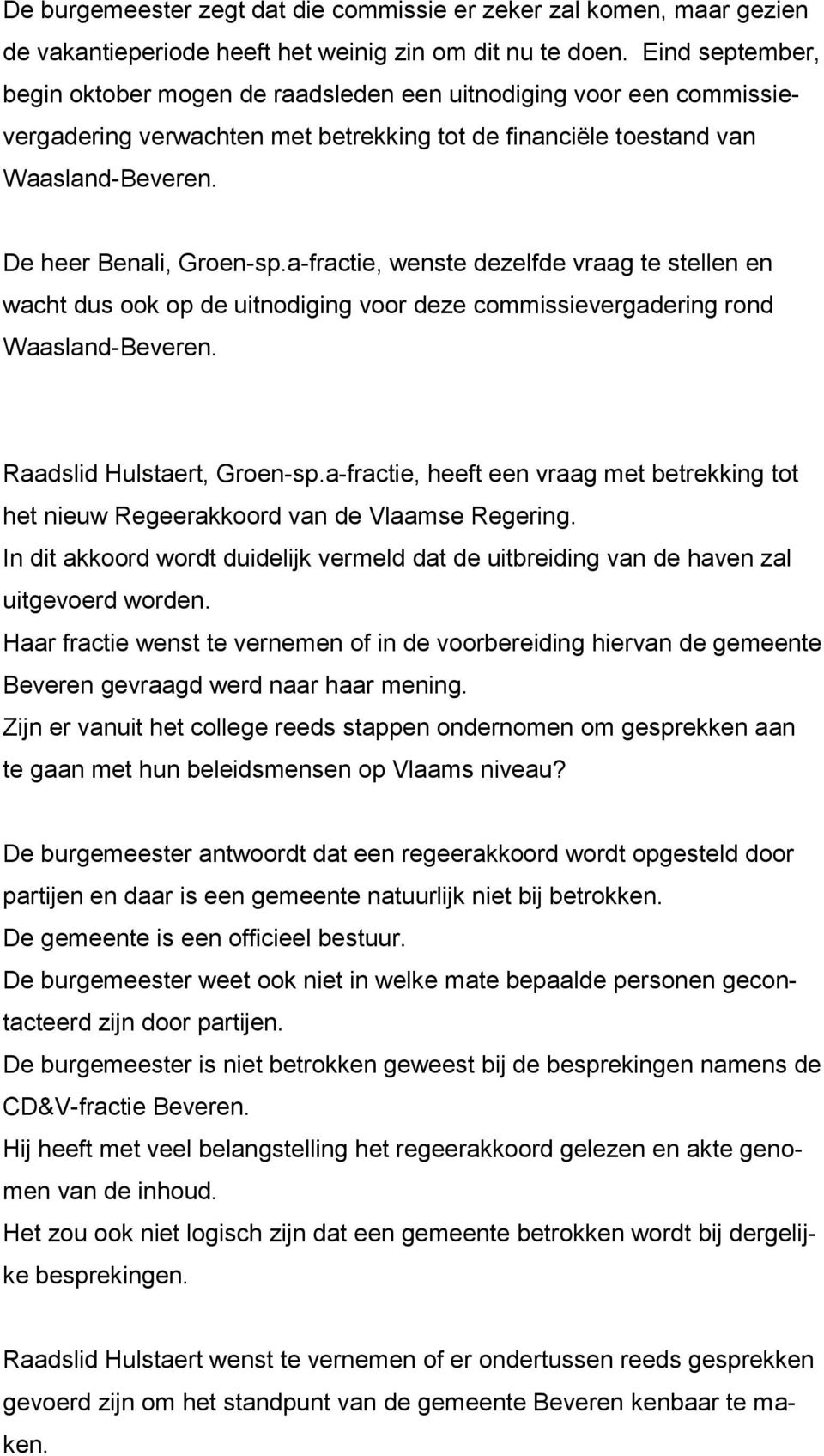 De burgemeester zegt dat die commissie er zeker zal komen, maar gezien de vakantieperiode heeft het weinig zin om dit nu te doen. Eind september, begin oktober mogen de raadsleden een uitnodiging voor een commissievergadering verwachten met betrekking tot de financiële toestand van Waasland-Beveren.

De heer Benali, Groen-sp.a-fractie, wenste dezelfde vraag te stellen en wacht dus ook op de uitnodiging voor deze commissievergadering rond Waasland-Beveren.

Raadslid Hulstaert, Groen-sp.a-fractie, heeft een vraag met betrekking tot het nieuw Regeerakkoord van de Vlaamse Regering.
In dit akkoord wordt duidelijk vermeld dat de uitbreiding van de haven zal uitgevoerd worden.
Haar fractie wenst te vernemen of in de voorbereiding hiervan de gemeente Beveren gevraagd werd naar haar mening.
Zijn er vanuit het college reeds stappen ondernomen om gesprekken aan te gaan met hun beleidsmensen op Vlaams niveau?

De burgemeester antwoordt dat een regeerakkoord wordt opgesteld door partijen en daar is een gemeente natuurlijk niet bij betrokken.
De gemeente is een officieel bestuur.
De burgemeester weet ook niet in welke mate bepaalde personen gecontacteerd zijn door partijen.
De burgemeester is niet betrokken geweest bij de besprekingen namens de CD&V-fractie Beveren.
Hij heeft met veel belangstelling het regeerakkoord gelezen en akte genomen van de inhoud.
Het zou ook niet logisch zijn dat een gemeente betrokken wordt bij dergelijke besprekingen.

Raadslid Hulstaert wenst te vernemen of er ondertussen reeds gesprekken gevoerd zijn om het standpunt van de gemeente Beveren kenbaar te maken.